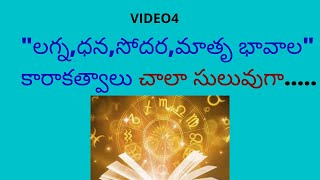 VIDEO4

"లగ్న,ధన,సోదర,మాతృ భావాల" కారాకత్వాలు చాలా సులువుగా.....